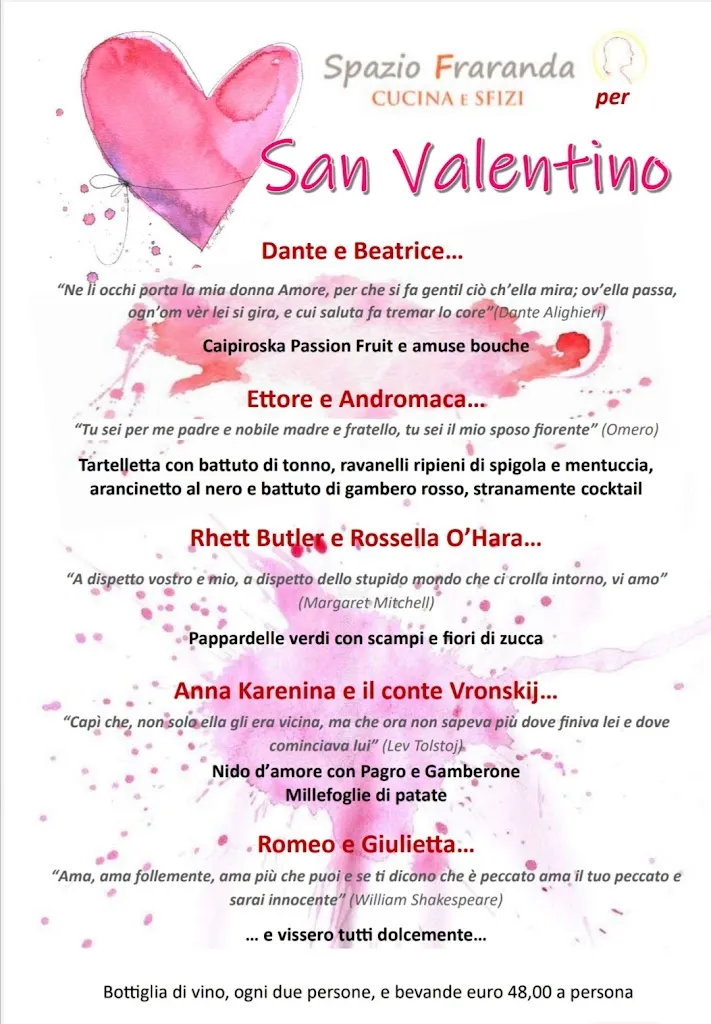 Spazio Fraranda
CUCINA E SFIZI
per

San Valentino

Dante e Beatrice…

"Ne li occhi porta la mia donna Amore, per che si fa gentil ciò ch'ella mira; ov'ella passa, ogn'om vèr lei si gira, e cui saluta fa tremar lo core"(Dante Alighieri)

Caipiroska Passion Fruit e amuse bouche

Ettore e Andromaca…

"Tu sei per me padre e nobile madre e fratello, tu sei il mio sposo fiorente" (Omero)

Tartelletta con battuto di tonno, ravanelli ripieni di spigola e mentuccia, arancinetto al nero e battuto di gambero rosso, stranamente cocktail

Rhett Butler e Rossella O'Hara…

"A dispetto vostro e mio, a dispetto dello stupido mondo che ci crolla intorno, vi amo" (Margaret Mitchell)

Pappardelle verdi con scampi e fiori di zucca

Anna Karenina e il conte Vronskij…

"Capì che, non solo ella gli era vicina, ma che ora non sapeva più dove finiva lei e dove cominciava lui" (Lev Tolstoj)

Nido d'amore con Pagro e Gamberone
Millefoglie di patate

Romeo e Giulietta…

"Ama, ama follemente, ama più che puoi e se ti dicono che è peccato ama il tuo peccato e sarai innocente" (William Shakespeare)

… e vissero tutti dolcemente…

Bottiglia di vino, ogni due persone, e bevande euro 48,00 a persona